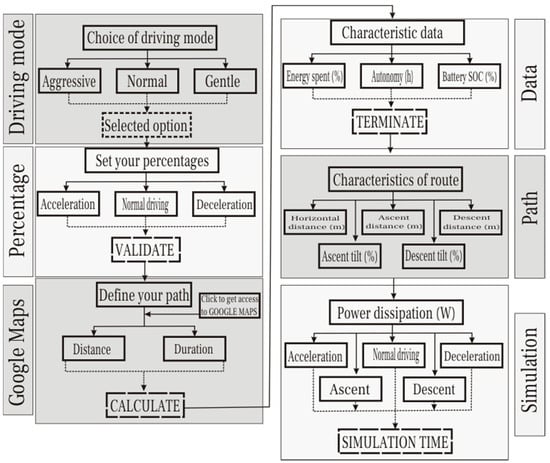 Driving mode

Choice of driving mode

Aggressive

Normal

Gentle

Selected option

Percentage

Set your percentages

Acceleration

Normal driving

Deceleration

VALIDATE

Google Maps

Define your path

Click to get access to GOOGLE MAPS

Distance

Duration

CALCULATE

Characteristic data

Energy spent (%)

Autonomy (h)

Battery SOC (%)

TERMINATE

Data

Characteristics of route

Horizontal distance (m)

Ascent distance (m)

Descent distance (m)

Ascent tilt (%)

Descent tilt (%)

Path

Power dissipation (W)

Acceleration

Normal driving

Deceleration

Ascent

Descent

SIMULATION TIME

Simulation